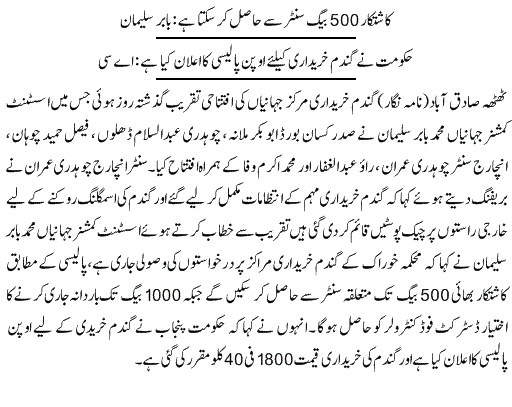 کاشتکار 500 بیگ سنٹر سے حاصل کر سکتا ہے: بابر سلیمان

حکومت نے گندم خریداری کیلئے اوپن پالیسی کا اعلان کیا ہے: اے سی

ٹھٹھہ صادق آباد (نامہ نگار) گندم خریداری مرکز جہانیاں کی افتتاحی تقریب گذشتہ روز ہوئی جس میں اسسٹنٹ کمشنر جہانیاں محمد بابر سلیمان نے صدر کسان بورڈ ابو بکر ملانہ، چوہدری عبدالسلام ڈھلوں، فیصل حمید چوہان، انچارج سنٹر چوہدری عمران، راؤ عبدالغفار اور محمد اکرم وفا کے ہمراہ افتتاح کیا۔ سنٹر انچارج چوہدری عمران نے بریفنگ دیتے ہوئے کہا کہ گندم خریداری مہم کے انتظامات مکمل کر لیے گئے اور گندم کی اسمگلنگ روکنے کے لیے خارجی راستوں پر چیک پوسٹیں قائم کر دی گئی ہیں تقریب سے خطاب کرتے ہوئے اسسٹنٹ کمشنر جہانیاں محمد بابر سلیمان نے کہا کہ محکمہ خوراک کے گندم خریداری مراکز پر درخواستوں کی وصولی جاری ہے، پالیسی کے مطابق کاشتکار بھائی 500 بیگ تک متعلقہ سنٹر سے حاصل کر سکیں گے جبکہ 1000 بیگ تک باردانہ جاری کرنے کا اختیار ڈسٹرکٹ فوڈ کنٹرولر کو حاصل ہوگا۔ انہوں نے کہا کہ حکومت پنجاب نے گندم خریدی کے لیے اوپن پالیسی کا اعلان کیا ہے اور گندم کی خریداری قیمت 1800 فی 40 کلو مقرر کی گئی ہے۔